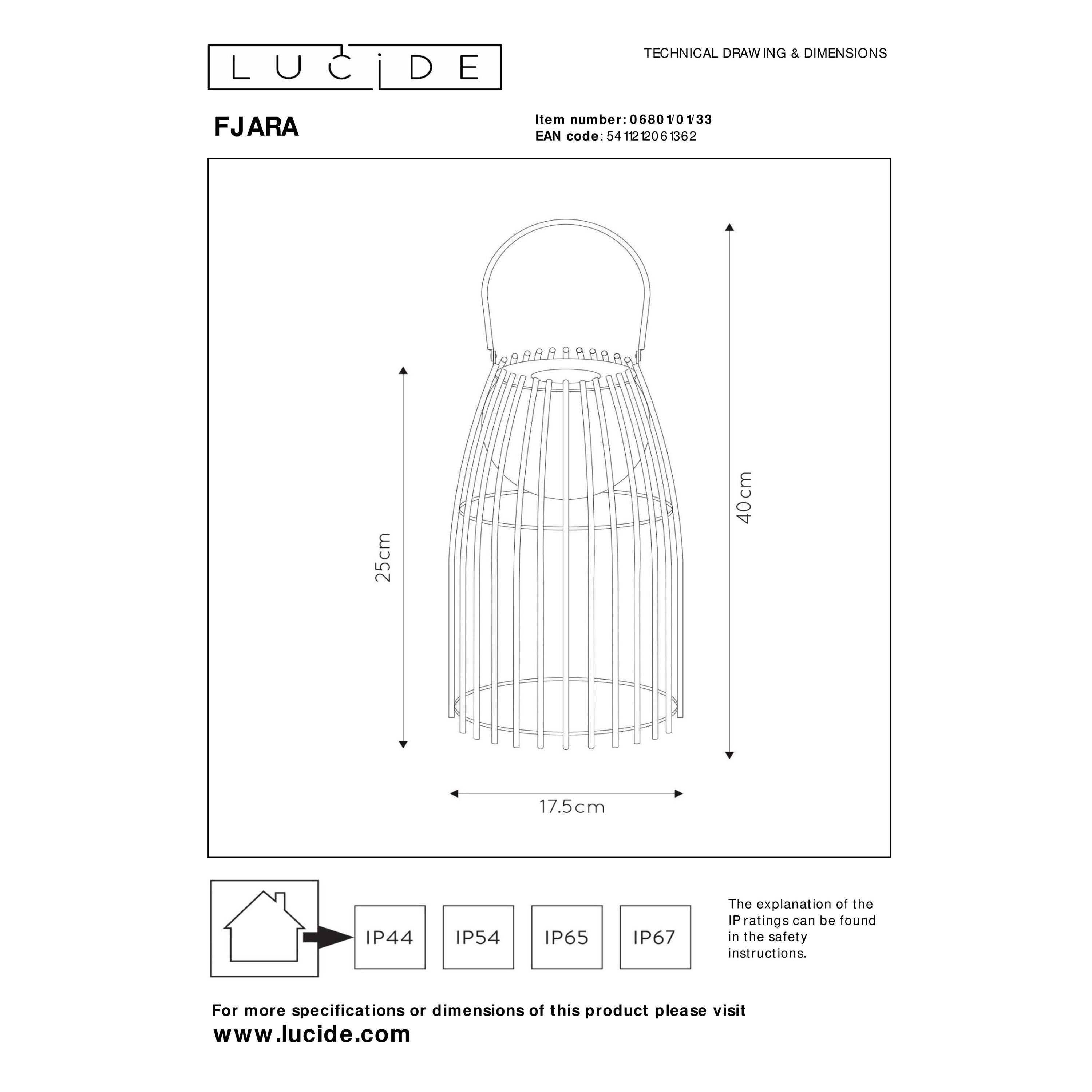 LUCIDE

TECHNICAL DRAWING & DIMENSIONS

FJARA

Item number: 06801/01/33
EAN code: 5411212061362

25cm

40cm

17.5cm

IP44

IP54

IP65

IP67

The explanation of the IP ratings can be found in the safety instructions.

For more specifications or dimensions of this product please visit
www.lucide.com